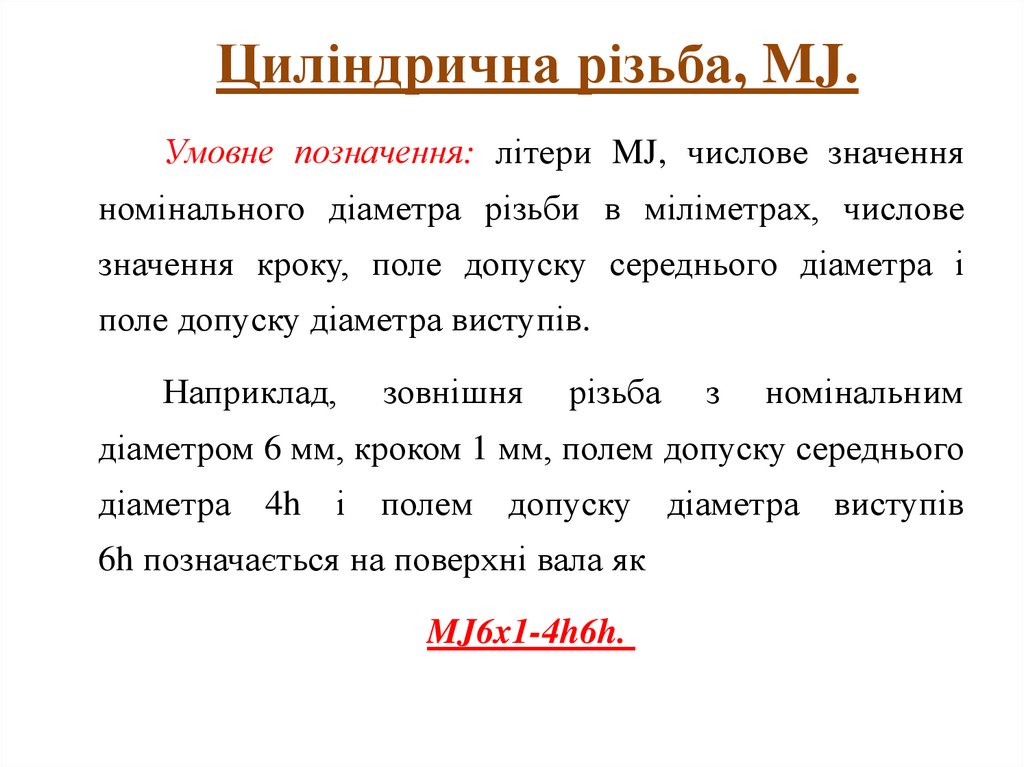 Циліндрична різьба, MJ.

Умовне позначення: літери MJ, числове значення номінального діаметра різьби в міліметрах, числове значення кроку, поле допуску середнього діаметра і поле допуску діаметра виступів.

Наприклад, зовнішня різьба з номінальним діаметром 6 мм, кроком 1 мм, полем допуску середнього діаметра 4h і полем допуску діаметра виступів 6h позначається на поверхні вала як

MJ6x1-4h6h.